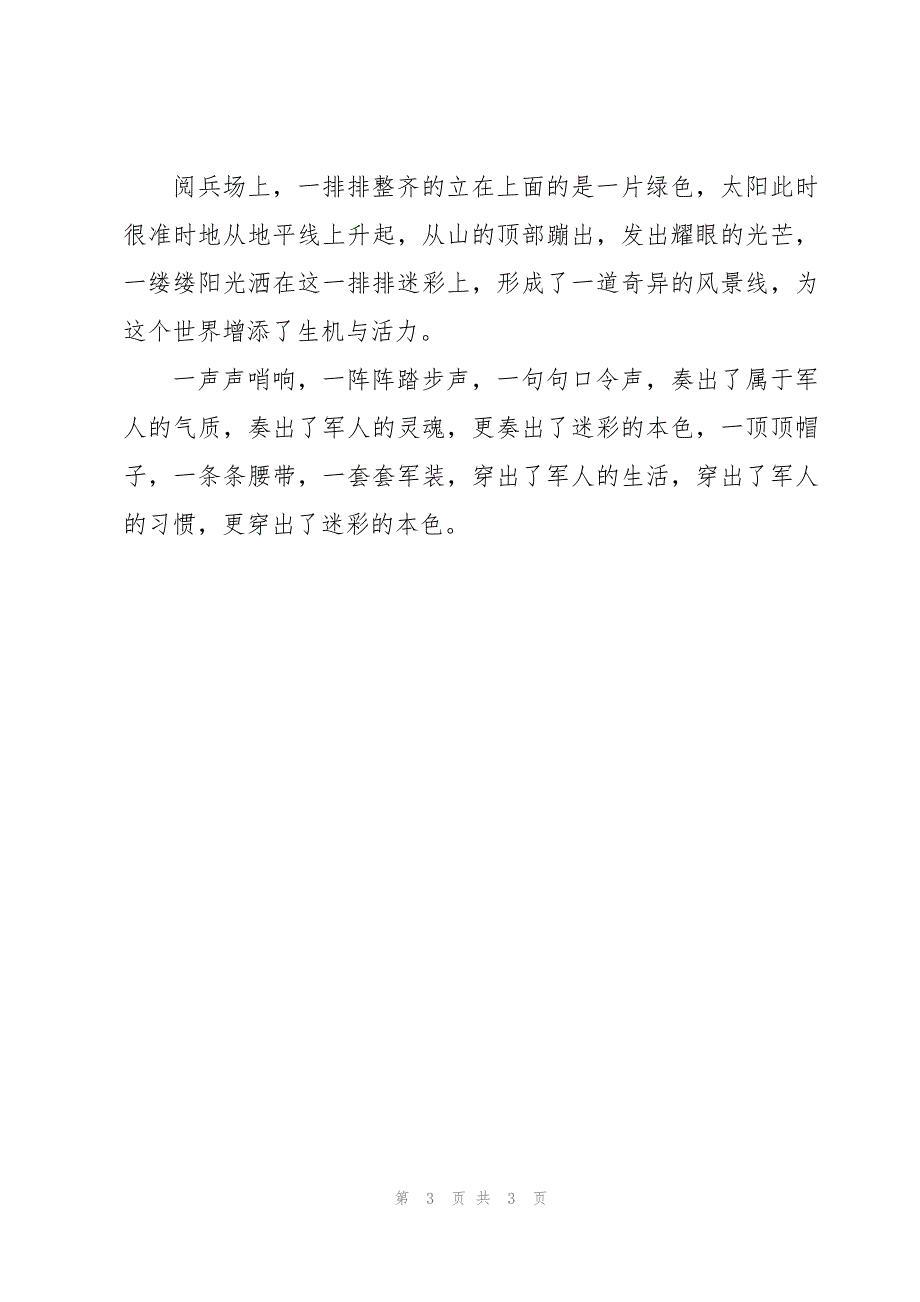 阅兵场上，一排排整齐的立在上面的是一片绿色，太阳此时很准时地从地平线上升起，从山的顶部蹦出，发出耀眼的光芒，一缕缕阳光洒在这一排排迷彩上，形成了一道奇异的风景线，为这个世界增添了生机与活力。

一声声哨响，一阵阵踏步声，一句句口令声，奏出了属于军人的气质，奏出了军人的灵魂，更奏出了迷彩的本色，一顶顶帽子，一条条腰带，一套套军装，穿出了军人的生活，穿出了军人的习惯，更穿出了迷彩的本色。

第 3 页 共 3 页